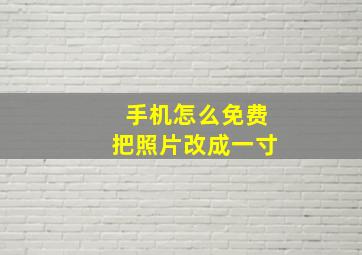 手机怎么免费
把照片改成一寸